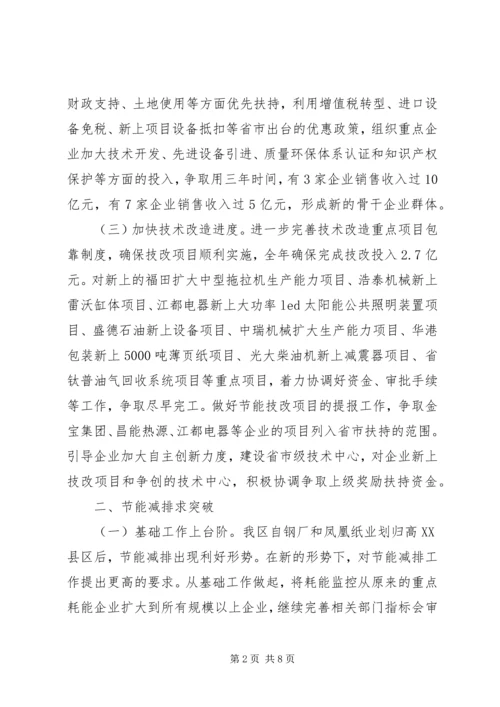 财政支持、土地使用等方面优先扶持，利用增值税转型、进口设备免税、新上项目设备抵扣等省市出台的优惠政策，组织重点企业加大技术开发、先进设备引进、质量环保体系认证和知识产权保护等方面的投入，争取用三年时间，有3家企业销售收入过10亿元，有7家企业销售收入过5亿元，形成新的骨干企业群体。

（三）加快技术改造进度。进一步完善技术改造重点项目包靠制度，确保技改项目顺利实施，全年确保完成技改投入2.7亿元。对新上的福田扩大中型拖拉机生产能力项目、浩泰机械新上雷沃缸体项目、江都电器新上大功率led太阳能公共照明装置项目、盛德石油新上设备项目、中瑞机械扩大生产能力项目、华港包装新上5000吨薄页纸项目、光大柴油机新上减震器项目、省钛普油气回收系统项目等重点项目，着力协调好资金、审批手续等工作，争取尽早完工。做好节能技改项目的提报工作，争取金宝集团、昌能热源、江都电器等企业的项目列入省市扶持的范围。引导企业加大自主创新力度，建设省市级技术中心，对企业新上技改项目和争创的技术中心，积极协调争取上级奖励扶持资金。

二、节能减排求突破

（一）基础工作上台阶。我区自钢厂和凤凰纸业划归高XX县区后，节能减排出现利好形势。在新的形势下，对节能减排工作提出更高的要求。从基础工作做起，将耗能监控从原来的重点耗能企业扩大到所有规模以上企业，继续完善相关部门指标会审

第2页 共8页